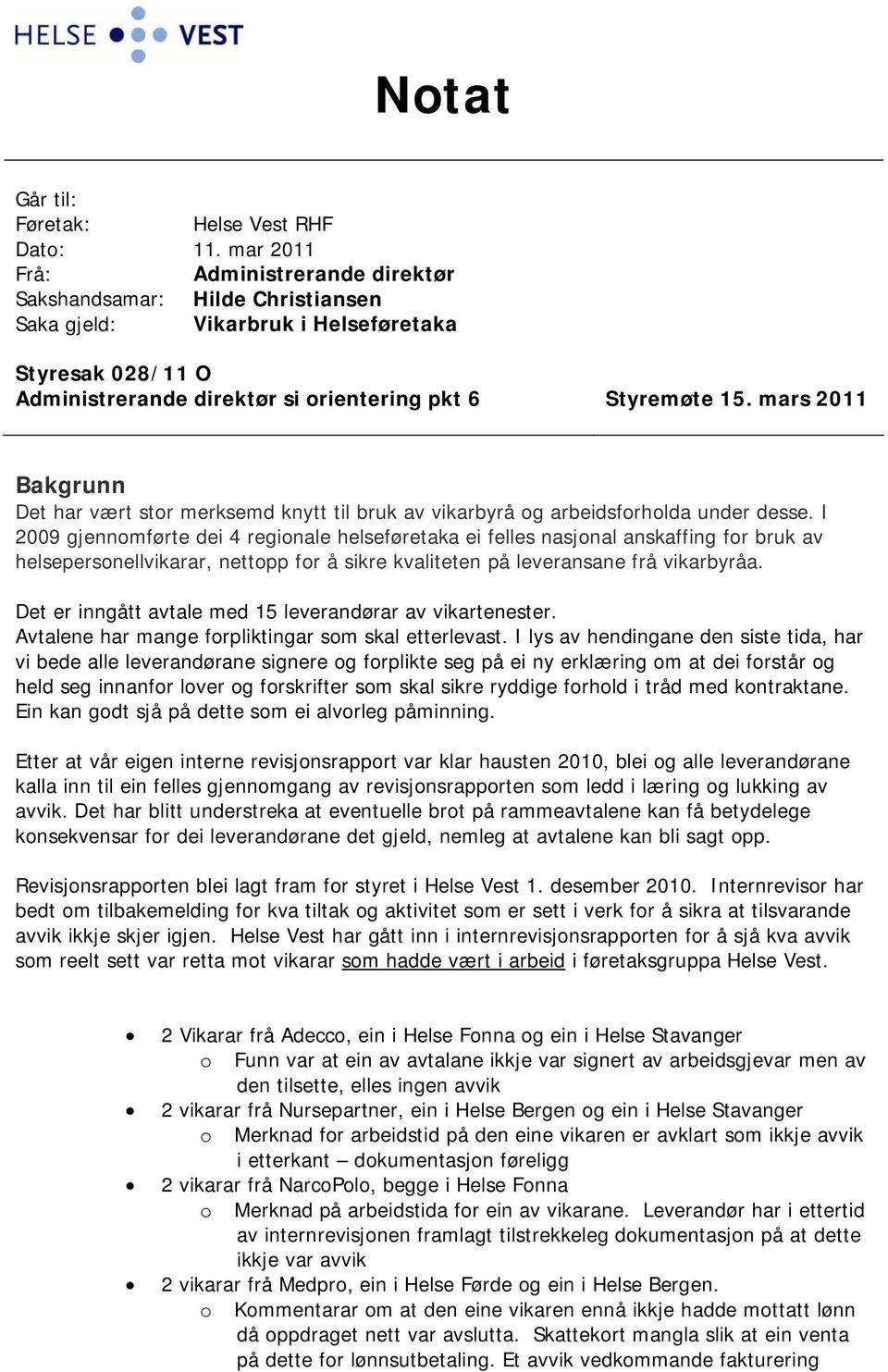 HELSE VEST

Notat

Går til:
Føretak: Helse Vest RHF
Dato: 11. mar 2011
Frå: Administrerande direktør
Sakshandsamar: Hilde Christiansen
Saka gjeld: Vikarbruk i Helseføretaka

Styresak 028/11 O
Administrerande direktør si orientering pkt 6 Styremøte 15. mars 2011

Bakgrunn
Det har vært stor merksemd knytt til bruk av vikarbyrå og arbeidsforholda under desse. I 2009 gjennomførte dei 4 regionale helseføretaka ei felles nasjonal anskaffing for bruk av helsepersonellvikarar, nettopp for å sikre kvaliteten på leveransane frå vikarbyråa.

Det er inngått avtale med 15 leverandørar av vikartenester.
Avtalene har mange forpliktingar som skal etterlevast. I lys av hendingane den siste tida, har vi bede alle leverandørane signere og forplikte seg på ei ny erklæring om at dei forstår og held seg innanfor lover og forskrifter som skal sikre ryddige forhold i tråd med kontraktane. Ein kan godt sjå på dette som ei alvorleg påminning.

Etter at vår eigen interne revisjonsrapport var klar hausten 2010, blei og alle leverandørane kalla inn til ein felles gjennomgang av revisjonsrapporten som ledd i læring og lukking av avvik. Det har blitt understreka at eventuelle brot på rammeavtalene kan få betydelege konsekvensar for dei leverandørane det gjeld, nemleg at avtalene kan bli sagt opp.

Revisjonsrapporten blei lagt fram for styret i Helse Vest 1. desember 2010. Internrevisor har bedt om tilbakemelding for kva tiltak og aktivitet som er sett i verk for å sikra at tilsvarande avvik ikkje skjer igjen. Helse Vest har gått inn i internrevisjonsrapporten for å sjå kva avvik som reelt sett var retta mot vikarar som hadde vært i arbeid i føretaksgruppa Helse Vest.

• 2 Vikarar frå Adecco, ein i Helse Fonna og ein i Helse Stavanger
 o Funn var at ein av avtalane ikkje var signert av arbeidsgjevar men av den tilsette, elles ingen avvik
• 2 vikarar frå Nursepartner, ein i Helse Bergen og ein i Helse Stavanger
 o Merknad for arbeidstid på den eine vikaren er avklart som ikkje avvik i etterkant – dokumentasjon føreligg
• 2 vikarar frå NarcoPolo, begge i Helse Fonna
 o Merknad på arbeidstida for ein av vikarane. Leverandør har i ettertid av internrevisjonen framlagt tilstrekkeleg dokumentasjon på at dette ikkje var avvik
• 2 vikarar frå Medpro, ein i Helse Førde og ein i Helse Bergen.
 o Kommentarar om at den eine vikaren ennå ikkje hadde mottatt lønn då oppdraget nett var avslutta. Skattekort mangla slik at ein venta på dette for lønnsutbetaling. Et avvik vedkommande fakturering